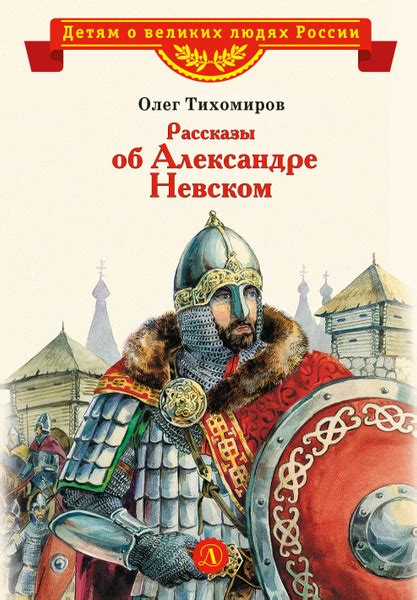 Детям о великих людях России

Олег Тихомиров

Рассказы об Александре Невском

Д